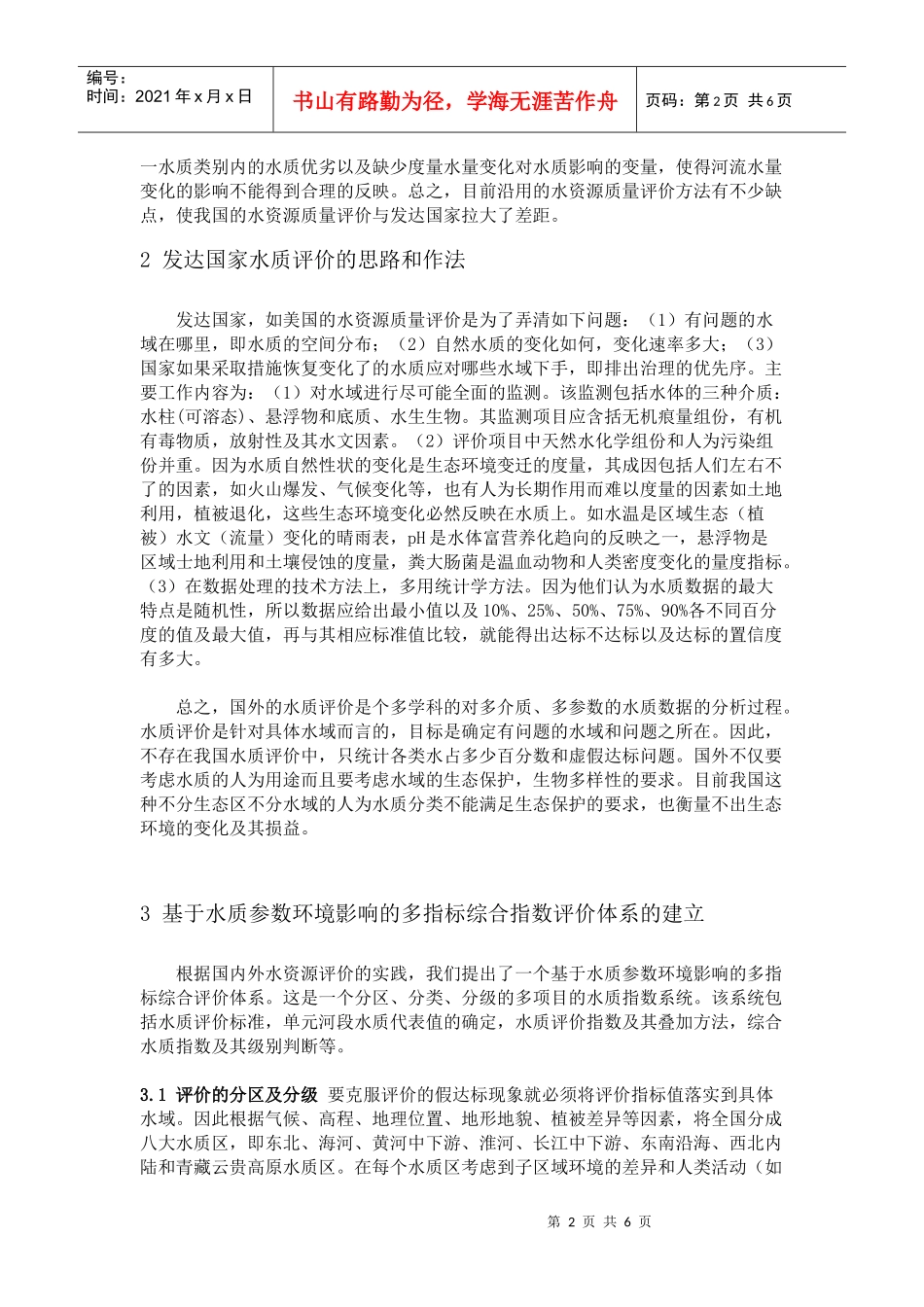 编号：
时间：2021 年 x 月 x 日

书山有路勤为径，学海无涯苦作舟

页码：第 2 页 共 6 页

一水质类别内的水质优劣以及缺少度量水量变化对水质影响的变量，使得河流水量变化的影响不能得到合理的反映。总之，目前沿用的水资源质量评价方法有不少缺点，使我国的水资源质量评价与发达国家拉大了差距。

2 发达国家水质评价的思路和作法

发达国家，如美国的水资源质量评价是为了弄清如下问题：（1）有问题的水域在哪里，即水质的空间分布；（2）自然水质的变化如何，变化速率多大；（3）国家如果采取措施恢复变化了的水质应对哪些水域下手，即排出治理的优先序。主要工作内容为：（1）对水域进行尽可能全面的监测。该监测包括水体的三种介质：水柱(可溶态)、悬浮物和底质、水生生物。其监测项目应含括无机痕量组份，有机有毒物质，放射性及其水文因素。（2）评价项目中天然水化学组份和人为污染组份并重。因为水质自然性状的变化是生态环境变迁的度量，其成因包括人们左右不了的因素，如火山爆发、气候变化等，也有人为长期作用而难以度量的因素如土地利用，植被退化，这些生态环境变化必然反映在水质上。如水温是区域生态（植被）水文（流量）变化的晴雨表，pH 是水体富营养化趋向的反映之一，悬浮物是区域土地利用和土壤侵蚀的度量，粪大肠菌是温血动物和人类密度变化的量度指标。（3）在数据处理的技术方法上，多用统计学方法。因为他们认为水质数据的最大特点是随机性，所以数据应给出最小值以及 10%、25%、50%、75%、90%各不同百分度的值及最大值，再与其相应标准值比较，就能得出达标不达标以及达标的置信度有多大。

总之，国外的水质评价是个多学科的对多介质、多参数的水质数据的分析过程。水质评价是针对具体水域而言的，目标是确定有问题的水域和问题之所在。因此，不存在我国水质评价中，只统计各类水占多少百分数和虚假达标问题。国外不仅要考虑水质的人为用途而且要考虑水域的生态保护，生物多样性的要求。目前我国这种不分生态区不分水域的人为水质分类不能满足生态保护的要求，也衡量不出生态环境的变化及其损益。

3 基于水质参数环境影响的多指标综合指数评价体系的建立

根据国内外水资源评价的实践，我们提出了一个基于水质参数环境影响的多指标综合评价体系。这是一个分区、分类、分级的多项目的水质指数系统。该系统包括水质评价标准，单元河段水质代表值的确定，水质评价指数及其叠加方法，综合水质指数及其级别判断等。

3.1 评价的分区及分级 要克服评价的假达标现象就必须将评价指标值落实到具体水域。因此根据气候、高程、地理位置、地形地貌、植被差异等因素，将全国分成八大水质区，即东北、海河、黄河中下游、淮河、长江中下游、东南沿海、西北内陆和青藏云贵高原水质区。在每个水质区考虑到子区域环境的差异和人类活动（如

第 2 页 共 6 页